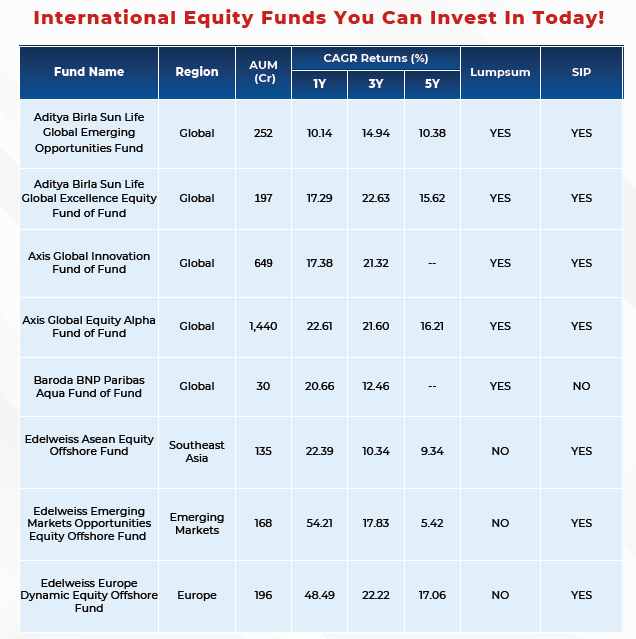 International Equity Funds You Can Invest In Today!

| Fund Name | Region | AUM (Cr) | CAGR Returns (%) 1Y | CAGR Returns (%) 3Y | CAGR Returns (%) 5Y | Lumpsum | SIP |
|---|---|---|---|---|---|---|---|
| Aditya Birla Sun Life Global Emerging Opportunities Fund | Global | 252 | 10.14 | 14.94 | 10.38 | YES | YES |
| Aditya Birla Sun Life Global Excellence Equity Fund of Fund | Global | 197 | 17.29 | 22.63 | 15.62 | YES | YES |
| Axis Global Innovation Fund of Fund | Global | 649 | 17.38 | 21.32 | -- | YES | YES |
| Axis Global Equity Alpha Fund of Fund | Global | 1,440 | 22.61 | 21.60 | 16.21 | YES | YES |
| Baroda BNP Paribas Aqua Fund of Fund | Global | 30 | 20.66 | 12.46 | -- | YES | NO |
| Edelweiss Asean Equity Offshore Fund | Southeast Asia | 135 | 22.39 | 10.34 | 9.34 | NO | YES |
| Edelweiss Emerging Markets Opportunities Equity Offshore Fund | Emerging Markets | 168 | 54.21 | 17.83 | 5.42 | NO | YES |
| Edelweiss Europe Dynamic Equity Offshore Fund | Europe | 196 | 48.49 | 22.22 | 17.06 | NO | YES |